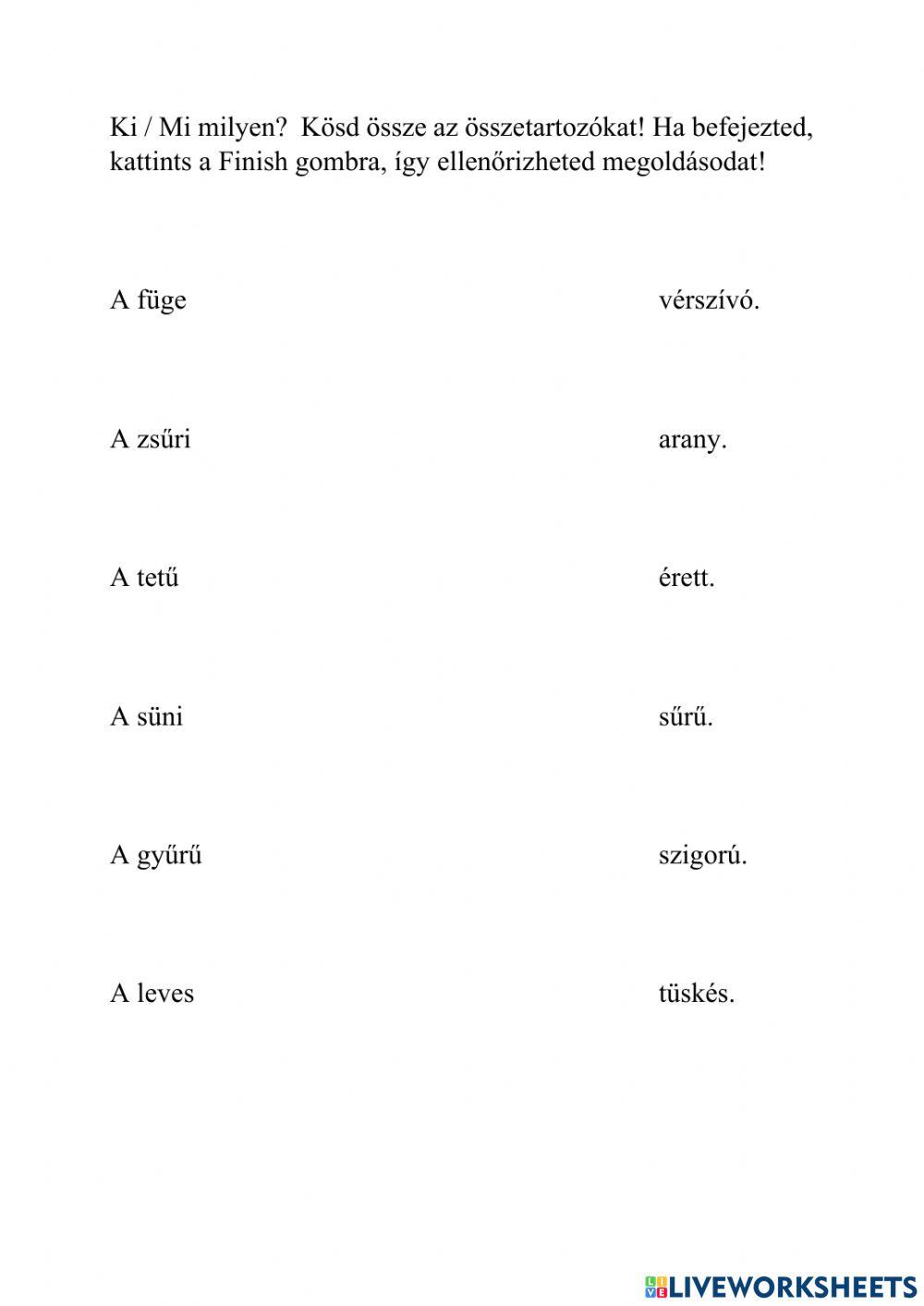 Ki / Mi milyen?  Kösd össze az összetartozókat! Ha befejezted, kattints a Finish gombra, így ellenőrizheted megoldásodat!

A füge

A zsűri

A tetű

A süni

A gyűrű

A leves

vérszívó.

arany.

érett.

sűrű.

szigorú.

tüskés.

LIVEWORKSHEETS